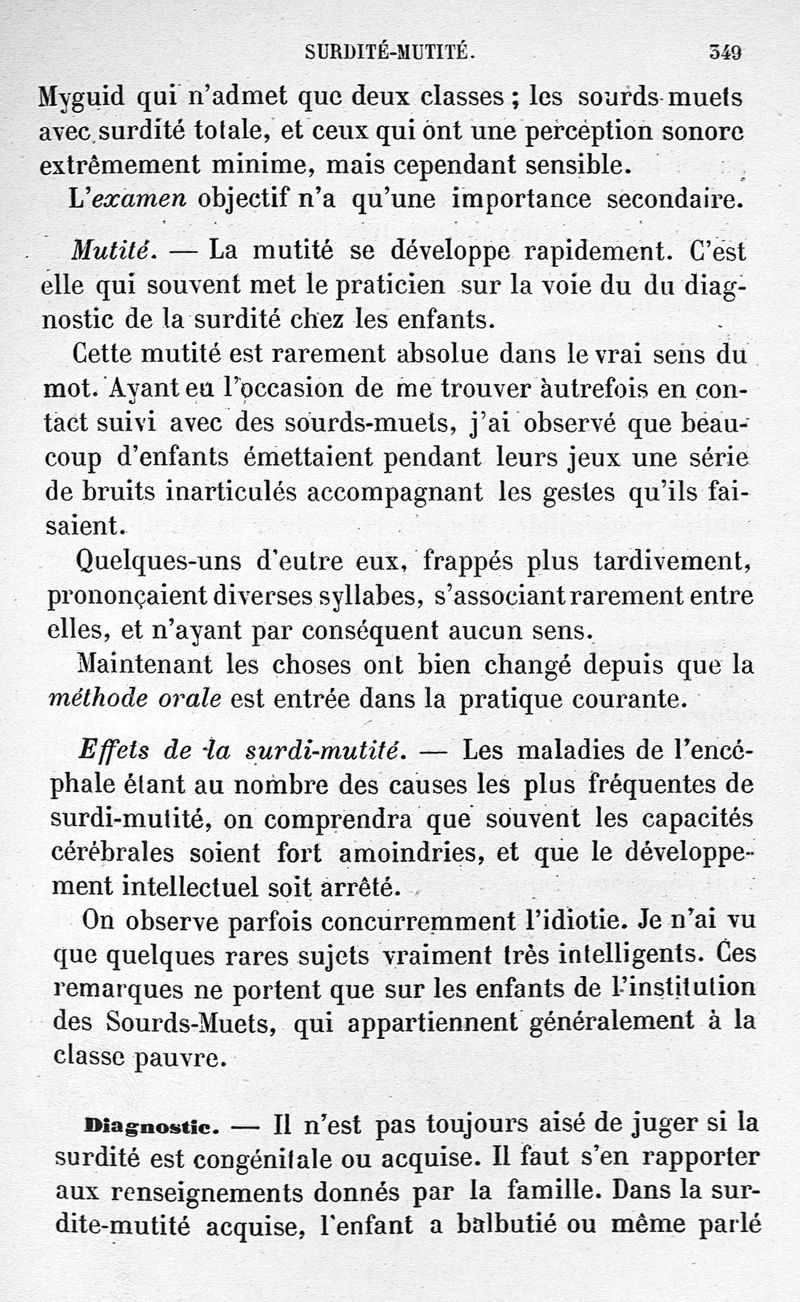 SURDITÉ-MUTITÉ. 349

Myguid qui n'admet que deux classes ; les sourds-muets avec surdité totale, et ceux qui ont une perception sonore extrêmement minime, mais cependant sensible.

L'examen objectif n'a qu'une importance secondaire.

Mutité. — La mutité se développe rapidement. C'est elle qui souvent met le praticien sur la voie du du diagnostic de la surdité chez les enfants.

Cette mutité est rarement absolue dans le vrai sens du mot. Ayant eu l'occasion de me trouver autrefois en contact suivi avec des sourds-muets, j'ai observé que beaucoup d'enfants émettaient pendant leurs jeux une série de bruits inarticulés accompagnant les gestes qu'ils faisaient.

Quelques-uns d'eutre eux, frappés plus tardivement, prononçaient diverses syllabes, s'associant rarement entre elles, et n'ayant par conséquent aucun sens.

Maintenant les choses ont bien changé depuis que la méthode orale est entrée dans la pratique courante.

Effets de la surdi-mutité. — Les maladies de l'encéphale étant au nombre des causes les plus fréquentes de surdi-mutité, on comprendra que souvent les capacités cérébrales soient fort amoindries, et que le développement intellectuel soit arrêté.

On observe parfois concurremment l'idiotie. Je n'ai vu que quelques rares sujets vraiment très intelligents. Ces remarques ne portent que sur les enfants de l'institution des Sourds-Muets, qui appartiennent généralement à la classe pauvre.

Diagnostic. — Il n'est pas toujours aisé de juger si la surdité est congénitale ou acquise. Il faut s'en rapporter aux renseignements donnés par la famille. Dans la surdite-mutité acquise, l'enfant a balbutié ou même parlé